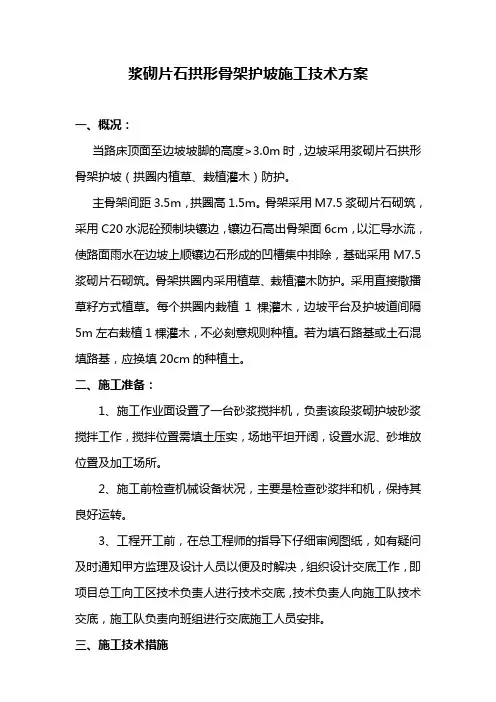 浆砌片石拱形骨架护坡施工技术方案

一、概况：

当路床顶面至边坡坡脚的高度＞3.0m 时，边坡采用浆砌片石拱形骨架护坡（拱圈内植草、栽植灌木）防护。

主骨架间距 3.5m，拱圈高 1.5m。骨架采用 M7.5 浆砌片石砌筑，采用 C20 水泥砼预制块镶边，镶边石高出骨架面 6cm，以汇导水流，使路面雨水在边坡上顺镶边石形成的凹槽集中排除，基础采用 M7.5 浆砌片石砌筑。骨架拱圈内采用植草、栽植灌木防护。采用直接撒播草籽方式植草。每个拱圈内栽植 1 棵灌木，边坡平台及护坡道间隔 5m 左右栽植 1 棵灌木，不必刻意规则种植。若为填石路基或土石混填路基，应换填 20cm 的种植土。

二、施工准备：

1、施工作业面设置了一台砂浆搅拌机，负责该段浆砌护坡砂浆搅拌工作，搅拌位置需填土压实，场地平坦开阔，设置水泥、砂堆放位置及加工场所。

2、施工前检查机械设备状况，主要是检查砂浆拌和机，保持其良好运转。

3、工程开工前，在总工程师的指导下仔细审阅图纸，如有疑问及时通知甲方监理及设计人员以便及时解决，组织设计交底工作，即项目总工向工区技术负责人进行技术交底，技术负责人向施工队技术交底，施工队负责向班组进行交底施工人员安排。

三、施工技术措施